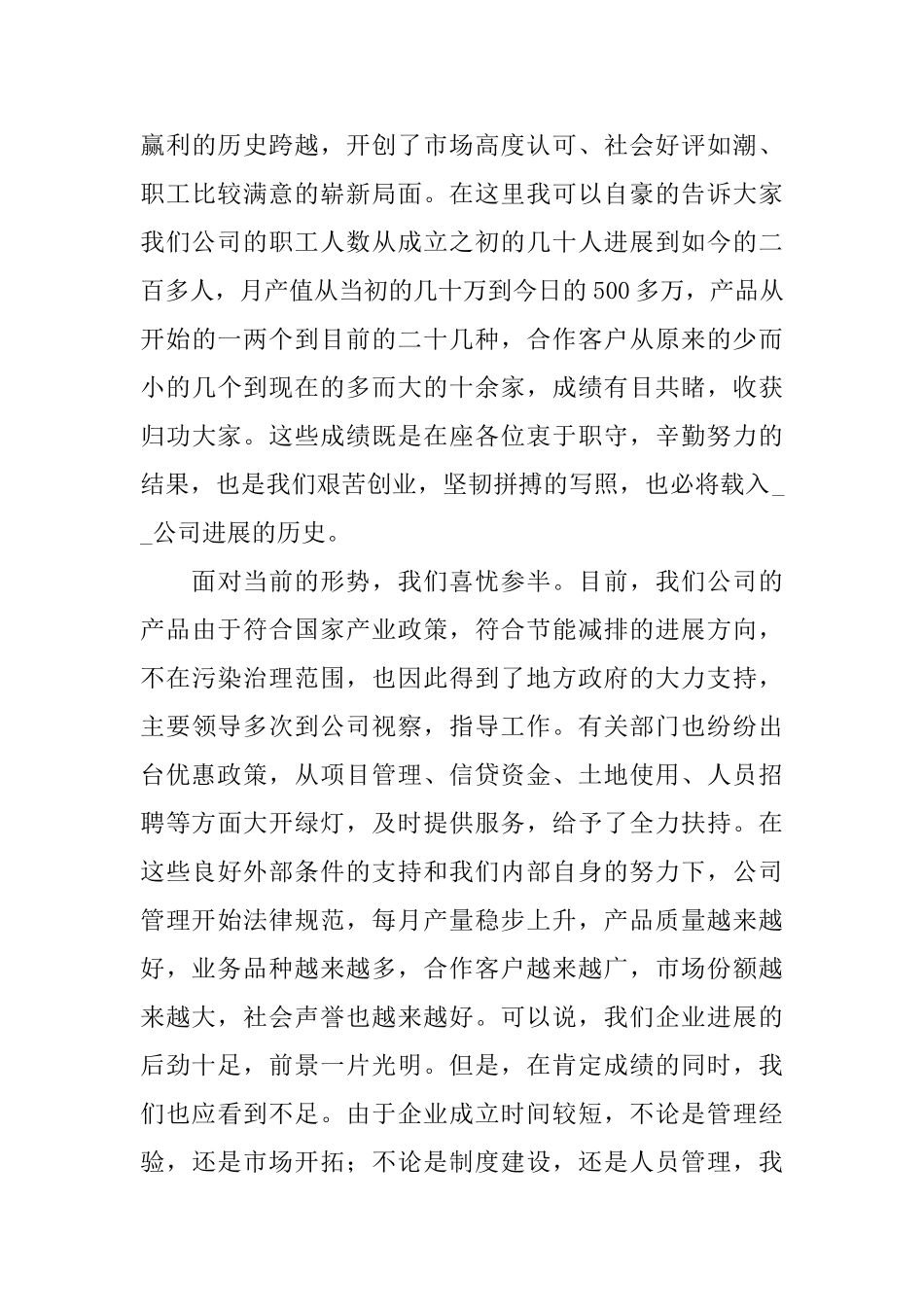 赢利的历史跨越，开创了市场高度认可、社会好评如潮、职工比较满意的崭新局面。在这里我可以自豪的告诉大家我们公司的职工人数从成立之初的几十人进展到如今的二百多人，月产值从当初的几十万到今日的500多万，产品从开始的一两个到目前的二十几种，合作客户从原来的少而小的几个到现在的多而大的十余家，成绩有目共睹，收获归功大家。这些成绩既是在座各位衷于职守，辛勤努力的结果，也是我们艰苦创业，坚韧拼搏的写照，也必将载入__公司进展的历史。

面对当前的形势，我们喜忧参半。目前，我们公司的产品由于符合国家产业政策，符合节能减排的进展方向，不在污染治理范围，也因此得到了地方政府的大力支持，主要领导多次到公司视察，指导工作。有关部门也纷纷出台优惠政策，从项目管理、信贷资金、土地使用、人员招聘等方面大开绿灯，及时提供服务，给予了全力扶持。在这些良好外部条件的支持和我们内部自身的努力下，公司管理开始法律规范，每月产量稳步上升，产品质量越来越好，业务品种越来越多，合作客户越来越广，市场份额越来越大，社会声誉也越来越好。可以说，我们企业进展的后劲十足，前景一片光明。但是，在肯定成绩的同时，我们也应看到不足。由于企业成立时间较短，不论是管理经验，还是市场开拓；不论是制度建设，还是人员管理，我